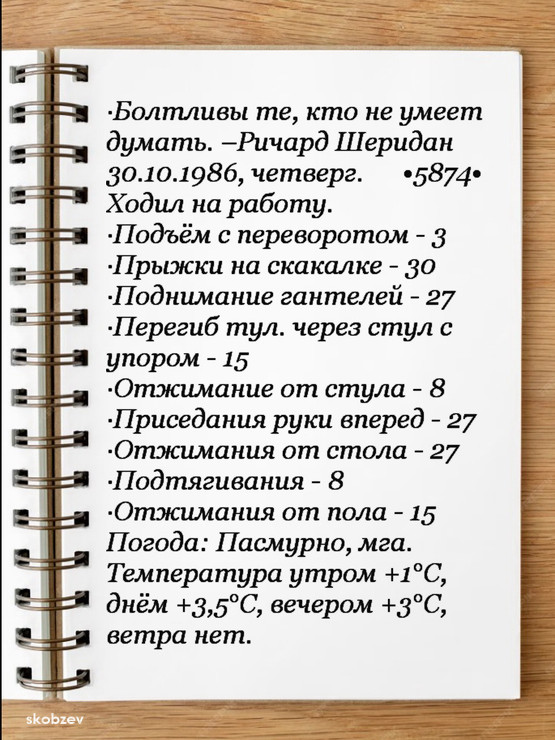 ·Болтливы те, кто не умеет думать. –Ричард Шеридан
30.10.1986, четверг. •5874•
Ходил на работу.
·Подъём с переворотом - 3
·Прыжки на скакалке - 30
·Поднимание гантелей - 27
·Перегиб тул. через стул с упором - 15
·Отжимание от стула - 8
·Приседания руки вперед - 27
·Отжимания от стола - 27
·Подтягивания - 8
·Отжимания от пола - 15
Погода: Пасмурно, мга. Температура утром +1°C, днём +3,5°C, вечером +3°C, ветра нет.

skobzev